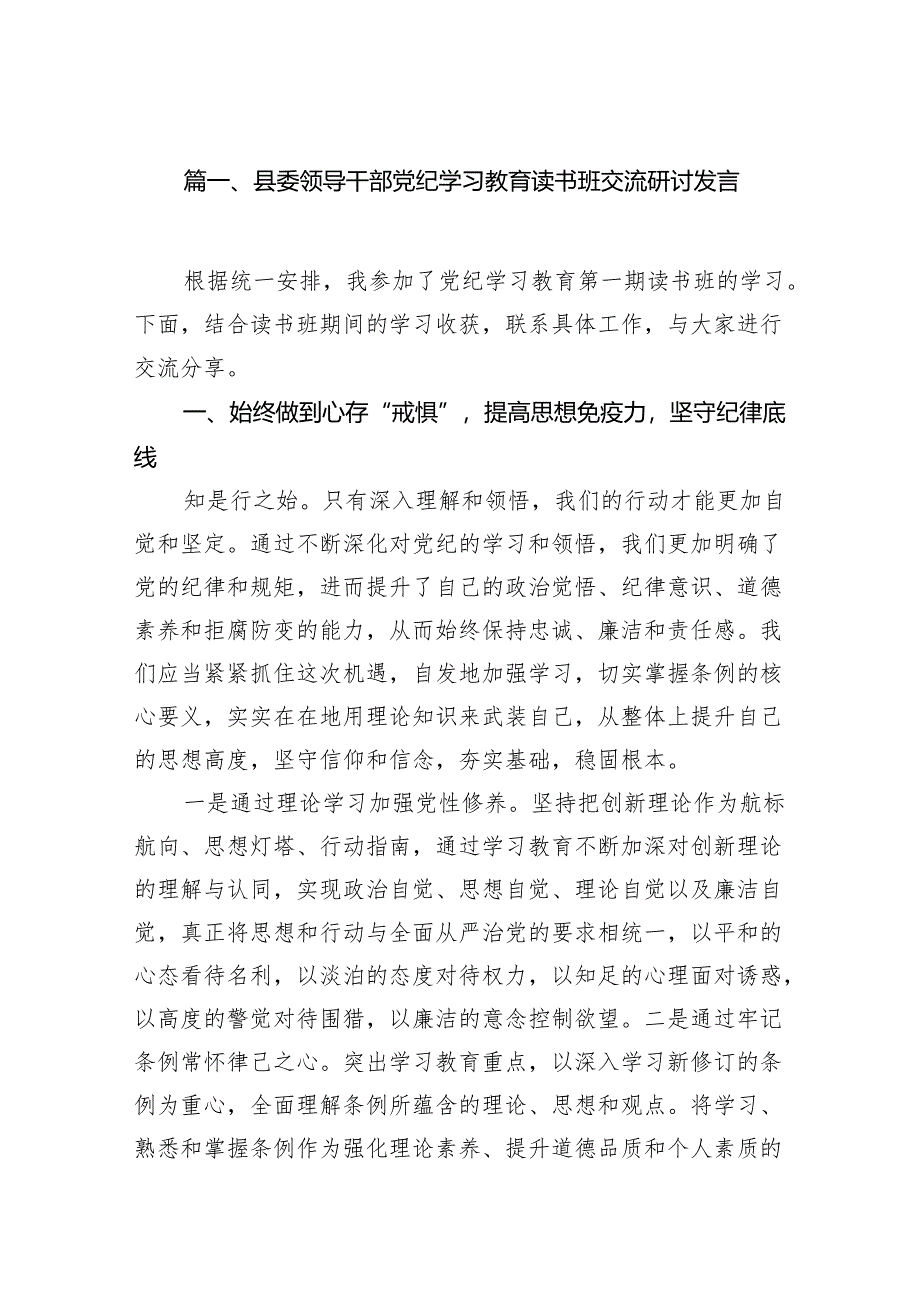 篇一、县委领导干部党纪学习教育读书班交流研讨发言

根据统一安排，我参加了党纪学习教育第一期读书班的学习。下面，结合读书班期间的学习收获，联系具体工作，与大家进行交流分享。

一、始终做到心存“戒惧”，提高思想免疫力，坚守纪律底线

知是行之始。只有深入理解和领悟，我们的行动才能更加自觉和坚定。通过不断深化对党纪的学习和领悟，我们更加明确了党的纪律和规矩，进而提升了自己的政治觉悟、纪律意识、道德素养和拒腐防变的能力，从而始终保持忠诚、廉洁和责任感。我们应当紧紧抓住这次机遇，自发地加强学习，切实掌握条例的核心要义，实实在在地用理论知识来武装自己，从整体上提升自己的思想高度，坚守信仰和信念，夯实基础，稳固根本。

一是通过理论学习加强党性修养。坚持把创新理论作为航标航向、思想灯塔、行动指南，通过学习教育不断加深对创新理论的理解与认同，实现政治自觉、思想自觉、理论自觉以及廉洁自觉，真正将思想和行动与全面从严治党的要求相统一，以平和的心态看待名利，以淡泊的态度对待权力，以知足的心理面对诱惑，以高度的警觉对待围猎，以廉洁的意念控制欲望。二是通过牢记条例常怀律己之心。突出学习教育重点，以深入学习新修订的条例为重心，全面理解条例所蕴含的理论、思想和观点。将学习、熟悉和掌握条例作为强化理论素养、提升道德品质和个人素质的